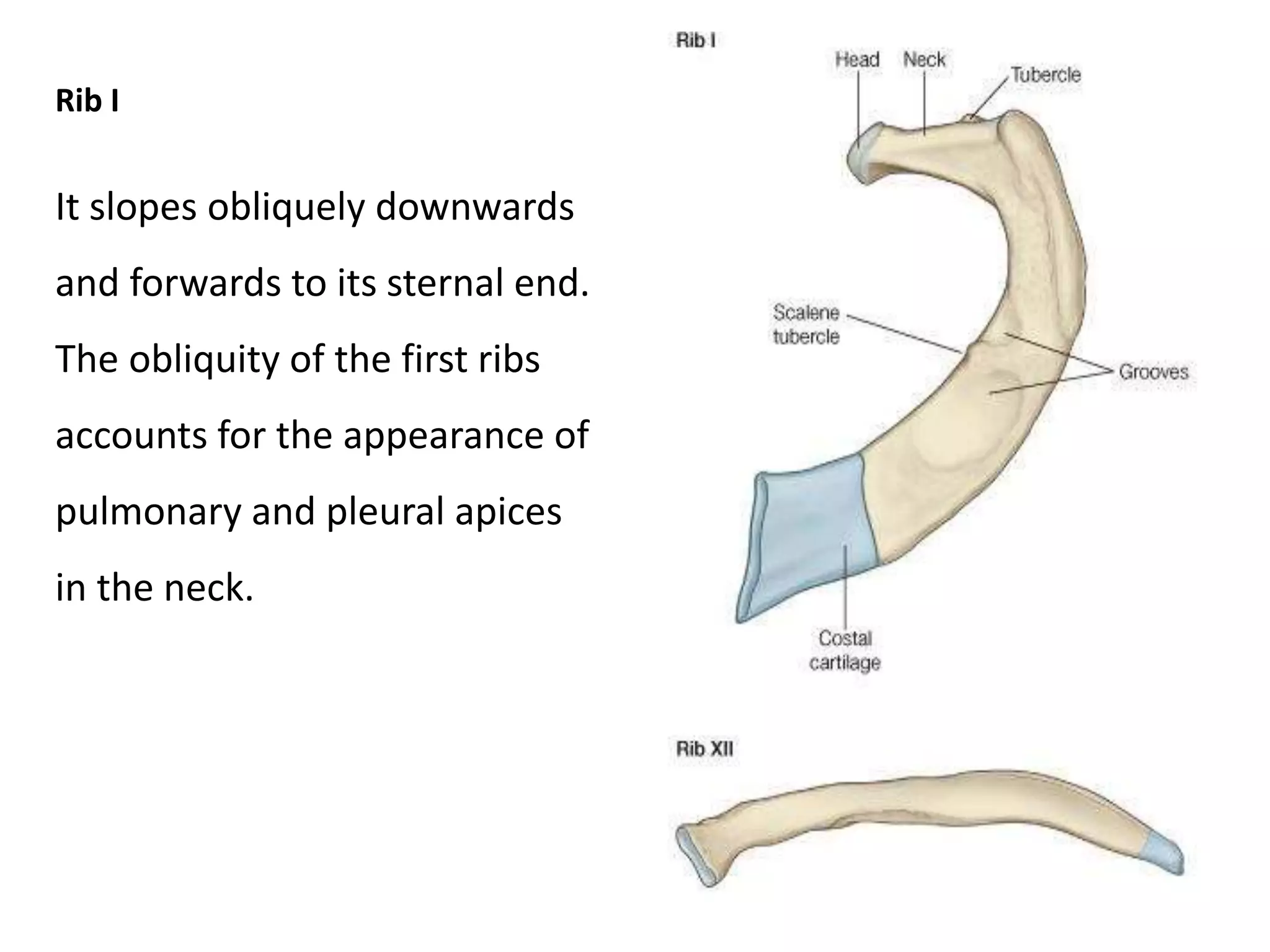 Rib I

It slopes obliquely downwards and forwards to its sternal end. The obliquity of the first ribs accounts for the appearance of pulmonary and pleural apices in the neck.

Rib I

Head

Neck

Tubercle

Scalene tubercle

Grooves

Costal cartilage

Rib XII